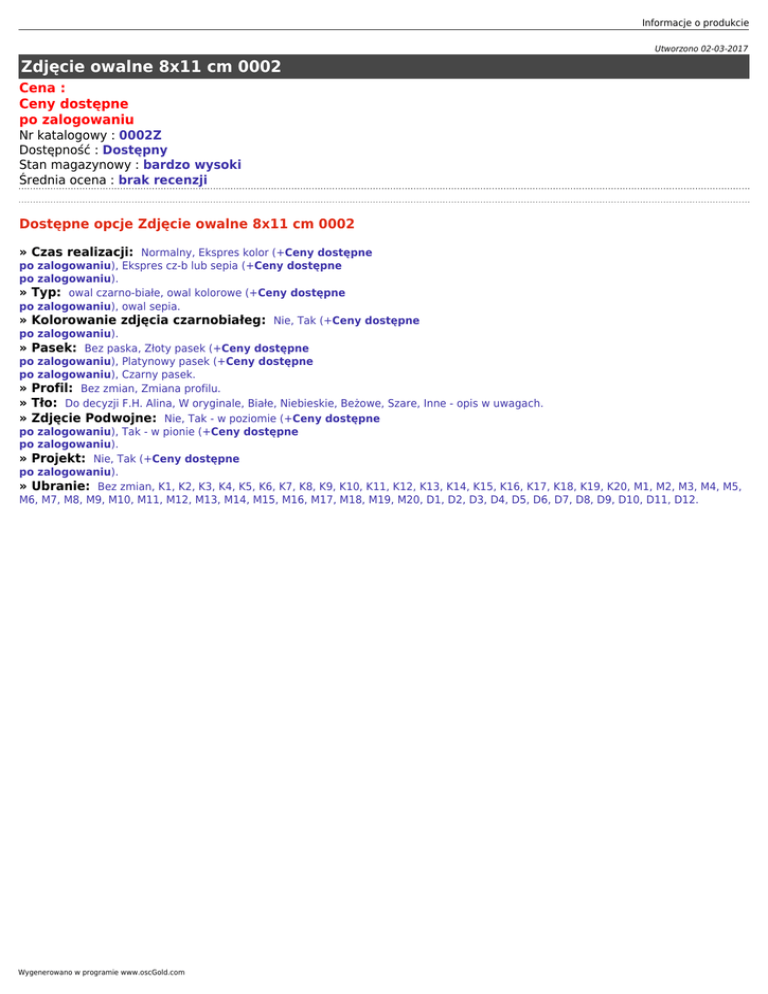 Informacje o produkcie

Utworzono 02-03-2017

Zdjęcie owalne 8x11 cm 0002

Cena :
Ceny dostępne
po zalogowaniu
Nr katalogowy : 0002Z
Dostępność : Dostępny
Stan magazynowy : bardzo wysoki
Średnia ocena : brak recenzji

Dostępne opcje Zdjęcie owalne 8x11 cm 0002

» Czas realizacji: Normalny, Ekspres kolor (+Ceny dostępne po zalogowaniu), Ekspres cz-b lub sepia (+Ceny dostępne po zalogowaniu).
» Typ: owal czarno-białe, owal kolorowe (+Ceny dostępne po zalogowaniu), owal sepia.
» Kolorowanie zdjęcia czarnobiałeg: Nie, Tak (+Ceny dostępne po zalogowaniu).
» Pasek: Bez paska, Złoty pasek (+Ceny dostępne po zalogowaniu), Platynowy pasek (+Ceny dostępne po zalogowaniu), Czarny pasek.
» Profil: Bez zmian, Zmiana profilu.
» Tło: Do decyzji F.H. Alina, W oryginale, Białe, Niebieskie, Beżowe, Szare, Inne - opis w uwagach.
» Zdjęcie Podwojne: Nie, Tak - w poziomie (+Ceny dostępne po zalogowaniu), Tak - w pionie (+Ceny dostępne po zalogowaniu).
» Projekt: Nie, Tak (+Ceny dostępne po zalogowaniu).
» Ubranie: Bez zmian, K1, K2, K3, K4, K5, K6, K7, K8, K9, K10, K11, K12, K13, K14, K15, K16, K17, K18, K19, K20, M1, M2, M3, M4, M5, M6, M7, M8, M9, M10, M11, M12, M13, M14, M15, M16, M17, M18, M19, M20, D1, D2, D3, D4, D5, D6, D7, D8, D9, D10, D11, D12.

Wygenerowano w programie www.oscGold.com